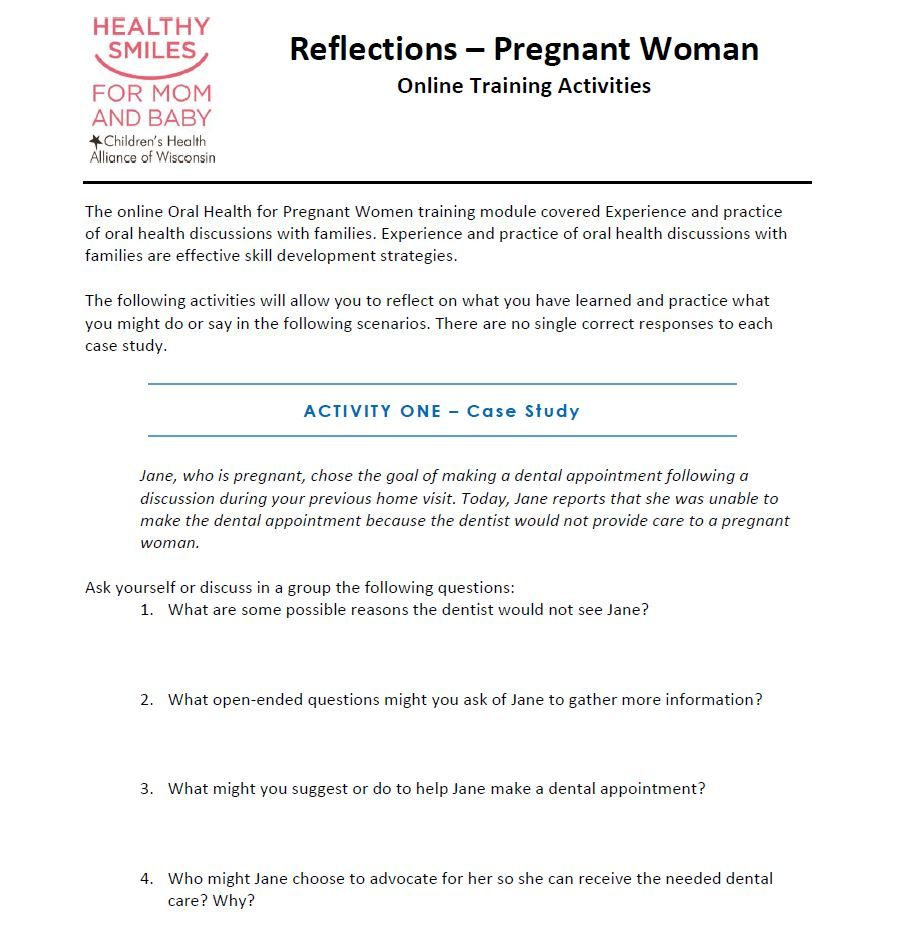 HEALTHY SMILES FOR MOM AND BABY
Children's Health Alliance of Wisconsin

Reflections – Pregnant Woman
Online Training Activities

The online Oral Health for Pregnant Women training module covered Experience and practice of oral health discussions with families. Experience and practice of oral health discussions with families are effective skill development strategies.

The following activities will allow you to reflect on what you have learned and practice what you might do or say in the following scenarios. There are no single correct responses to each case study.

ACTIVITY ONE – Case Study

Jane, who is pregnant, chose the goal of making a dental appointment following a discussion during your previous home visit. Today, Jane reports that she was unable to make the dental appointment because the dentist would not provide care to a pregnant woman.

Ask yourself or discuss in a group the following questions:
1. What are some possible reasons the dentist would not see Jane?

2. What open-ended questions might you ask of Jane to gather more information?

3. What might you suggest or do to help Jane make a dental appointment?

4. Who might Jane choose to advocate for her so she can receive the needed dental care? Why?